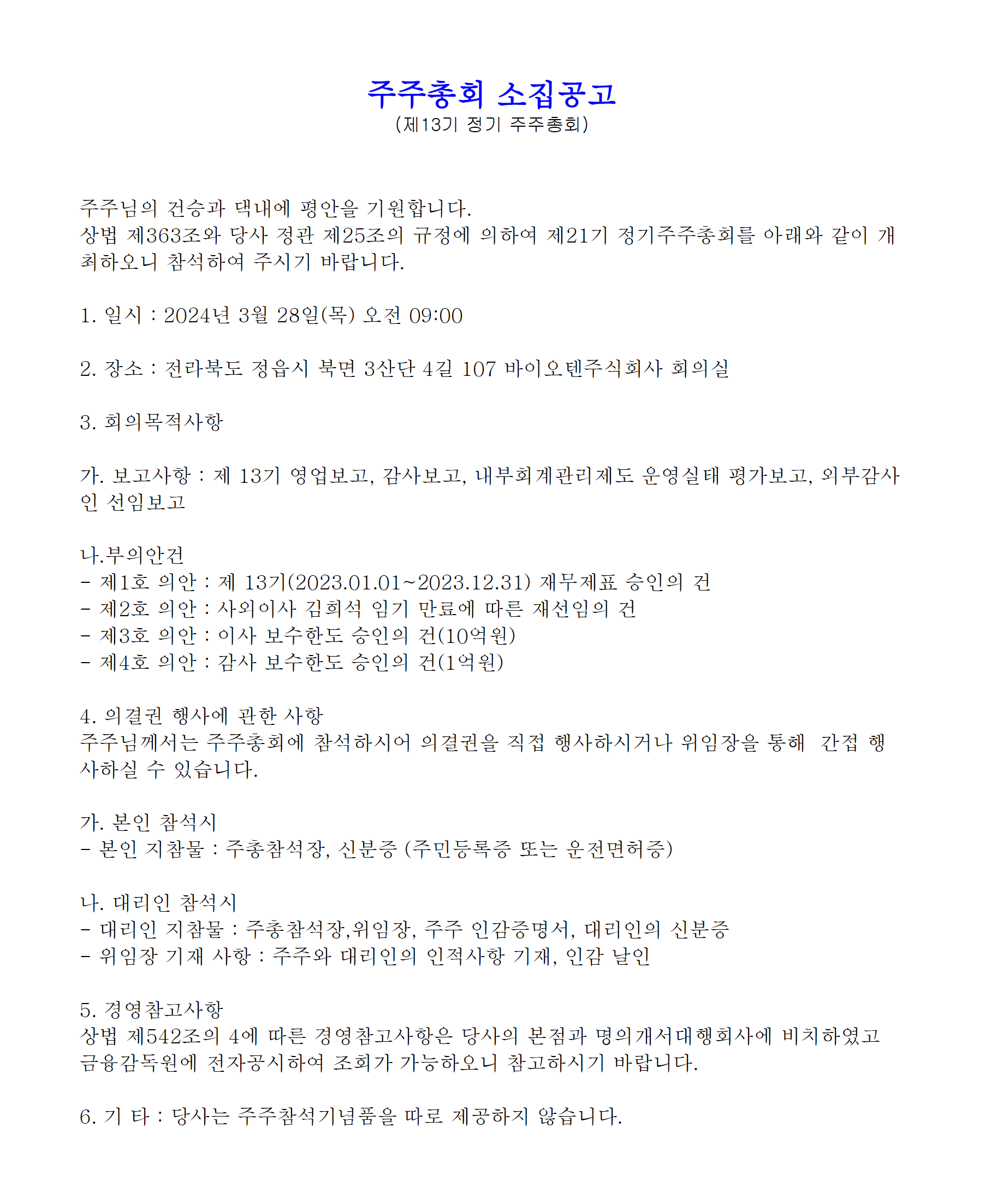 주주총회 소집공고
(제13기 정기 주주총회)

주주님의 건승과 댁내에 평안을 기원합니다.
상법 제363조와 당사 정관 제25조의 규정에 의하여 제21기 정기주주총회를 아래와 같이 개최하오니 참석하여 주시기 바랍니다.

1. 일시 : 2024년 3월 28일(목) 오전 09:00

2. 장소 : 전라북도 정읍시 북면 3산단 4길 107 바이오텐주식회사 회의실

3. 회의목적사항

가. 보고사항 : 제 13기 영업보고, 감사보고, 내부회계관리제도 운영실태 평가보고, 외부감사인 선임보고

나.부의안건
- 제1호 의안 : 제 13기(2023.01.01~2023.12.31) 재무제표 승인의 건
- 제2호 의안 : 사외이사 김희석 임기 만료에 따른 재선임의 건
- 제3호 의안 : 이사 보수한도 승인의 건(10억원)
- 제4호 의안 : 감사 보수한도 승인의 건(1억원)

4. 의결권 행사에 관한 사항
주주님께서는 주주총회에 참석하시어 의결권을 직접 행사하시거나 위임장을 통해 간접 행사하실 수 있습니다.

가. 본인 참석시
- 본인 지참물 : 주총참석장, 신분증 (주민등록증 또는 운전면허증)

나. 대리인 참석시
- 대리인 지참물 : 주총참석장,위임장, 주주 인감증명서, 대리인의 신분증
- 위임장 기재 사항 : 주주와 대리인의 인적사항 기재, 인감 날인

5. 경영참고사항
상법 제542조의 4에 따른 경영참고사항은 당사의 본점과 명의개서대행회사에 비치하였고 금융감독원에 전자공시하여 조회가 가능하오니 참고하시기 바랍니다.

6. 기 타 : 당사는 주주참석기념품을 따로 제공하지 않습니다.